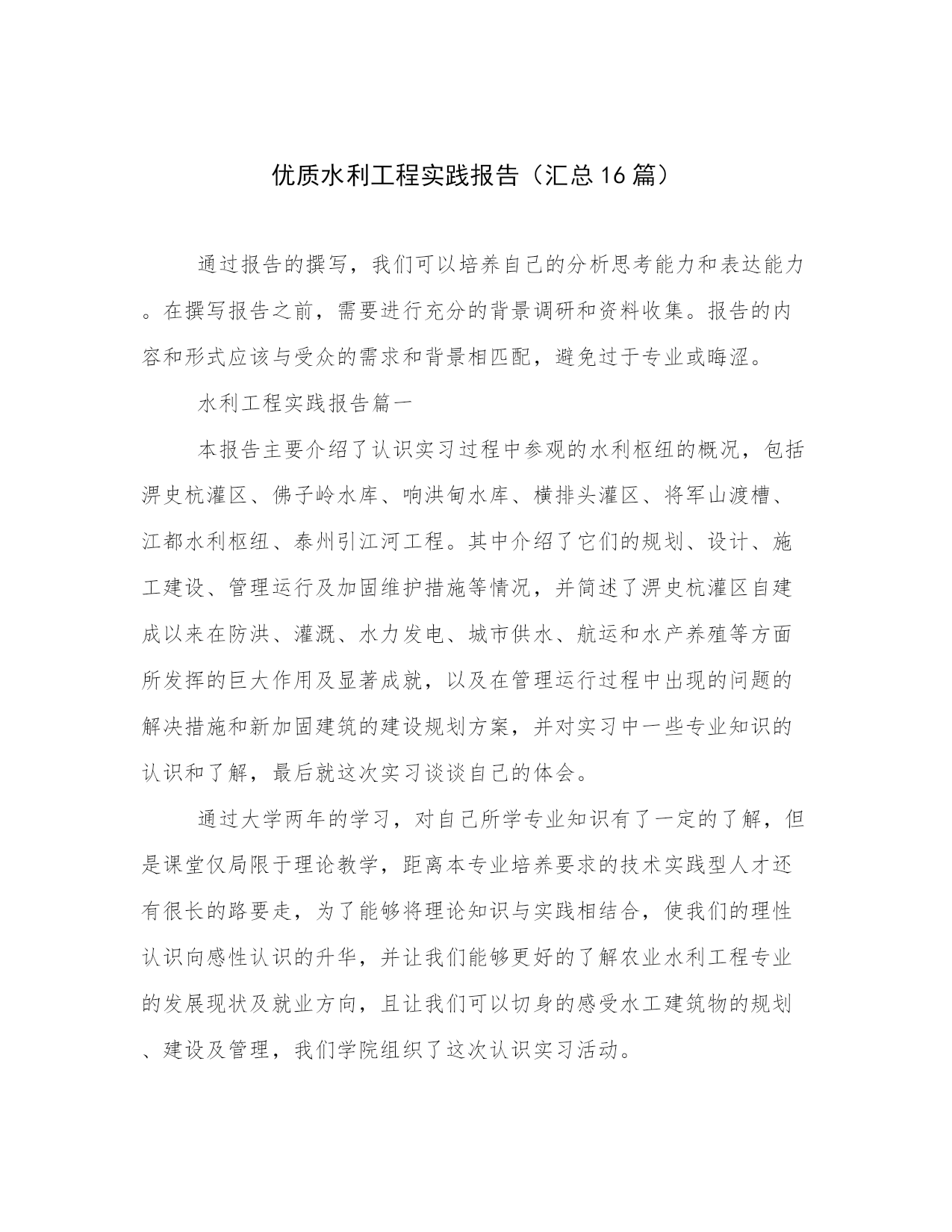 优质水利工程实践报告（汇总16篇）

通过报告的撰写，我们可以培养自己的分析思考能力和表达能力。在撰写报告之前，需要进行充分的背景调研和资料收集。报告的内容和形式应该与受众的需求和背景相匹配，避免过于专业或晦涩。

水利工程实践报告篇一

本报告主要介绍了认识实习过程中参观的水利枢纽的概况，包括淠史杭灌区、佛子岭水库、响洪甸水库、横排头灌区、将军山渡槽、江都水利枢纽、泰州引江河工程。其中介绍了它们的规划、设计、施工建设、管理运行及加固维护措施等情况，并简述了淠史杭灌区自建成以来在防洪、灌溉、水力发电、城市供水、航运和水产养殖等方面所发挥的巨大作用及显著成就，以及在管理运行过程中出现的问题的解决措施和新加固建筑的建设规划方案，并对实习中一些专业知识的认识和了解，最后就这次实习谈谈自己的体会。

通过大学两年的学习，对自己所学专业知识有了一定的了解，但是课堂仅局限于理论教学，距离本专业培养要求的技术实践型人才还有很长的路要走，为了能够将理论知识与实践相结合，使我们的理性认识向感性认识的升华，并让我们能够更好的了解农业水利工程专业的发展现状及就业方向，且让我们可以切身的感受水工建筑物的规划、建设及管理，我们学院组织了这次认识实习活动。